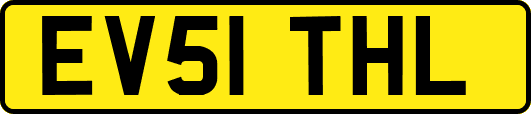 EV51 THL